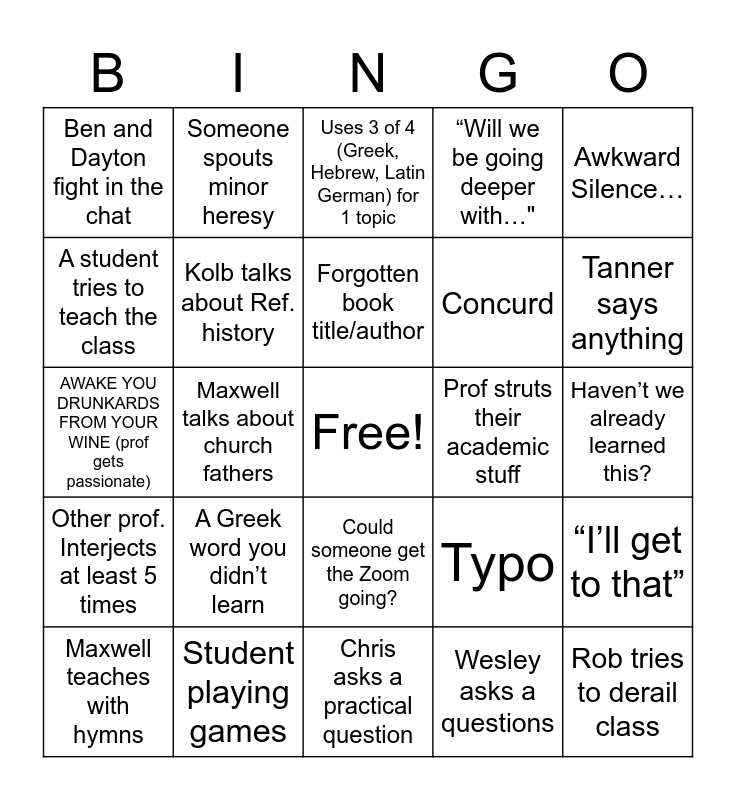 | B | I | N | G | O |
|---|---|---|---|---|
| Ben and Dayton fight in the chat | Someone spouts minor heresy | Uses 3 of 4 (Greek, Hebrew, Latin German) for 1 topic | “Will we be going deeper with…" | Awkward Silence… |
| A student tries to teach the class | Kolb talks about Ref. history | Forgotten book title/author | Concurd | Tanner says anything |
| AWAKE YOU DRUNKARDS FROM YOUR WINE (prof gets passionate) | Maxwell talks about church fathers | Free! | Prof struts their academic stuff | Haven’t we already learned this? |
| Other prof. Interjects at least 5 times | A Greek word you didn’t learn | Could someone get the Zoom going? | Typo | “I’ll get to that” |
| Maxwell teaches with hymns | Student playing games | Chris asks a practical question | Wesley asks a questions | Rob tries to derail class |